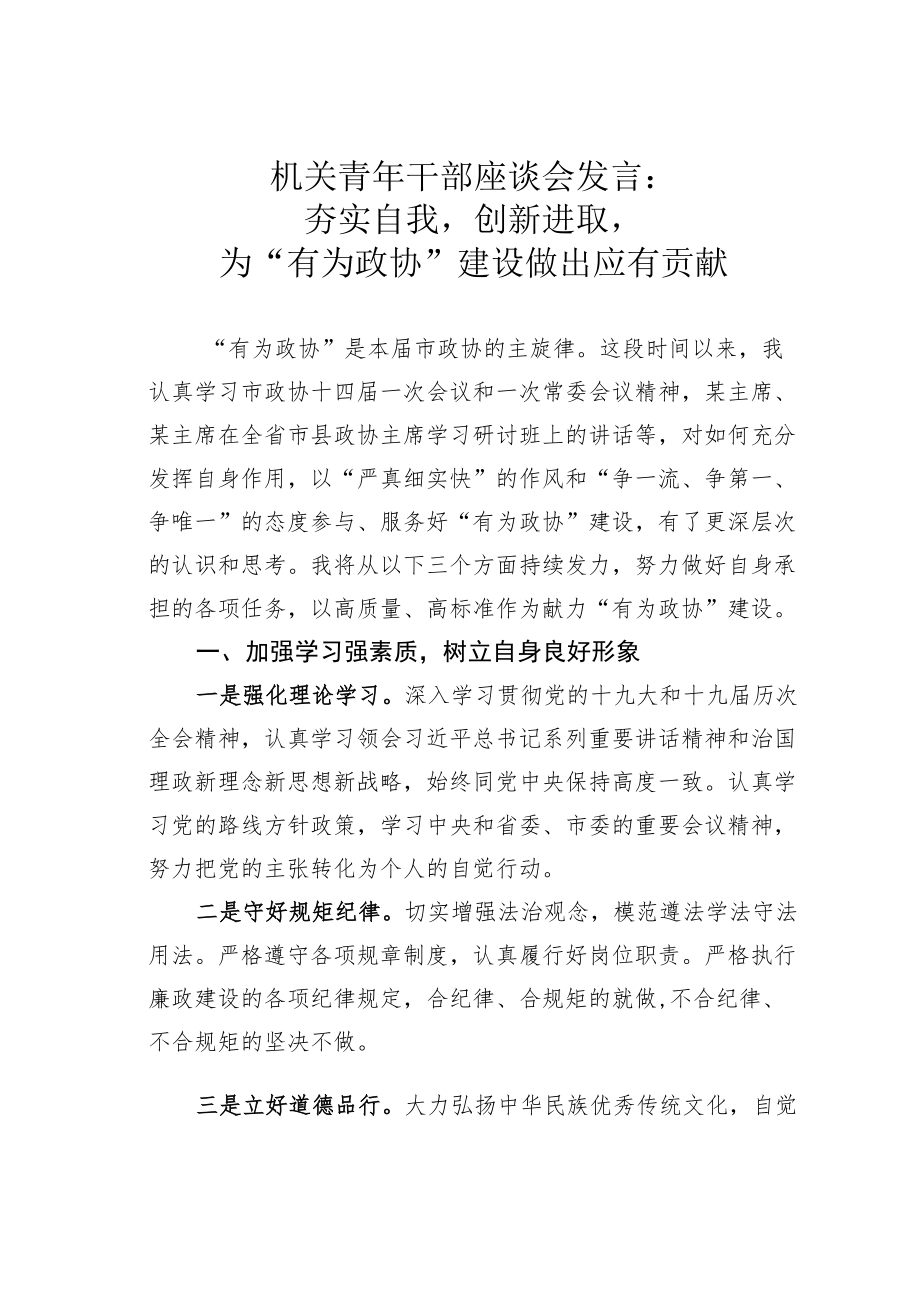 机关青年干部座谈会发言：
夯实自我，创新进取，
为“有为政协”建设做出应有贡献

“有为政协”是本届市政协的主旋律。这段时间以来，我认真学习市政协十四届一次会议和一次常委会议精神，某主席、某主席在全省市县政协主席学习研讨班上的讲话等，对如何充分发挥自身作用，以“严真细实快”的作风和“争一流、争第一、争唯一”的态度参与、服务好“有为政协”建设，有了更深层次的认识和思考。我将从以下三个方面持续发力，努力做好自身承担的各项任务，以高质量、高标准作为献力“有为政协”建设。

一、加强学习强素质，树立自身良好形象

一是强化理论学习。深入学习贯彻党的十九大和十九届历次全会精神，认真学习领会习近平总书记系列重要讲话精神和治国理政新理念新思想新战略，始终同党中央保持高度一致。认真学习党的路线方针政策，学习中央和省委、市委的重要会议精神，努力把党的主张转化为个人的自觉行动。

二是守好规矩纪律。切实增强法治观念，模范遵法学法守法用法。严格遵守各项规章制度，认真履行好岗位职责。严格执行廉政建设的各项纪律规定，合纪律、合规矩的就做,不合纪律、不合规矩的坚决不做。

三是立好道德品行。大力弘扬中华民族优秀传统文化，自觉